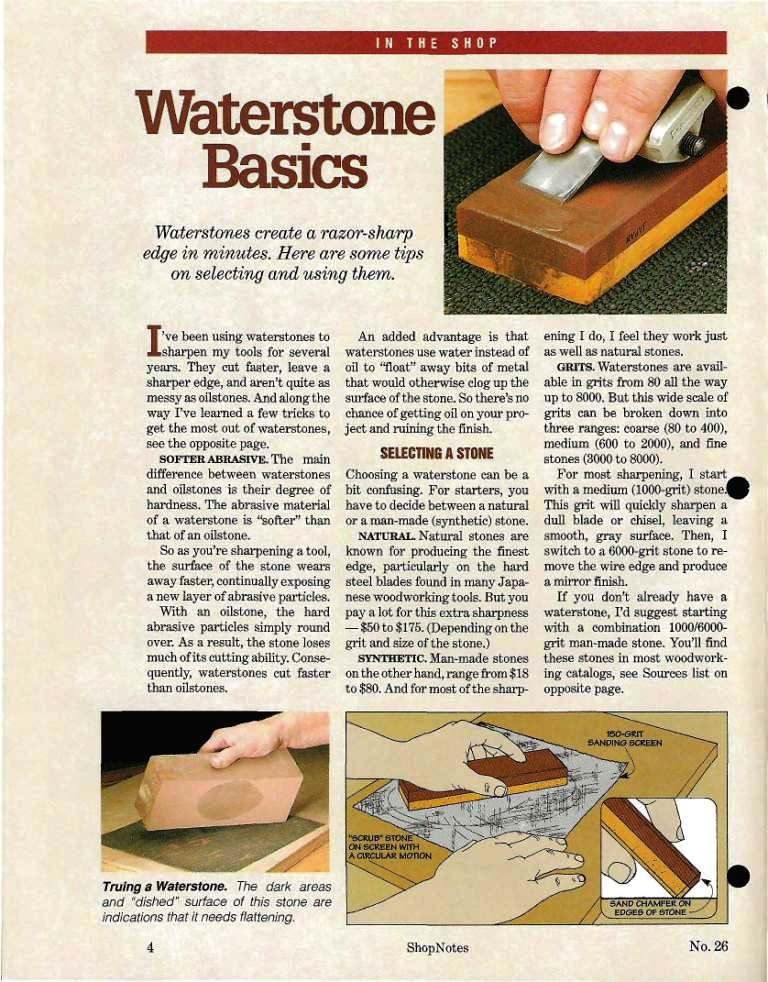 IN THE SHOP

Waterstone Basics

Waterstones create a razor-sharp edge in minutes. Here are some tips on selecting and using them.

I've been using waterstones to sharpen my tools for several years. They cut faster, leave a sharper edge, and aren't quite as messy as oilstones. And along the way I've learned a few tricks to get the most out of waterstones, see the opposite page.

SOFTER ABRASIVE. The main difference between waterstones and oilstones is their degree of hardness. The abrasive material of a waterstone is "softer" than that of an oilstone.

So as you're sharpening a tool, the surface of the stone wears away faster, continually exposing a new layer of abrasive particles.

With an oilstone, the hard abrasive particles simply round over. As a result, the stone loses much of its cutting ability. Consequently, waterstones cut faster than oilstones.

An added advantage is that waterstones use water instead of oil to "float" away bits of metal that would otherwise clog up the surface of the stone. So there's no chance of getting oil on your project and ruining the finish.

SELECTING A STONE

Choosing a waterstone can be a bit confusing. For starters, you have to decide between a natural or a man-made (synthetic) stone.

NATURAL. Natural stones are known for producing the finest edge, particularly on the hard steel blades found in many Japanese woodworking tools. But you pay a lot for this extra sharpness — $50 to $175. (Depending on the grit and size of the stone.)

SYNTHETIC. Man-made stones on the other hand, range from $18 to $80. And for most of the sharpening I do, I feel they work just as well as natural stones.

GRITS. Waterstones are available in grits from 80 all the way up to 8000. But this wide scale of grits can be broken down into three ranges: coarse (80 to 400), medium (600 to 2000), and fine stones (3000 to 8000).

For most sharpening, I start with a medium (1000-grit) stone. This grit will quickly sharpen a dull blade or chisel, leaving a smooth, gray surface. Then, I switch to a 6000-grit stone to remove the wire edge and produce a mirror finish.

If you don't already have a waterstone, I'd suggest starting with a combination 1000/6000-grit man-made stone. You'll find these stones in most woodworking catalogs, see Sources list on opposite page.

Truing a Waterstone. The dark areas and "dished" surface of this stone are indications that it needs flattening.

150-GRIT SANDING SCREEN

"SCRUB" STONE ON SCREEN WITH A CIRCULAR MOTION

SAND CHAMFER ON EDGES OF STONE

4 ShopNotes No. 26